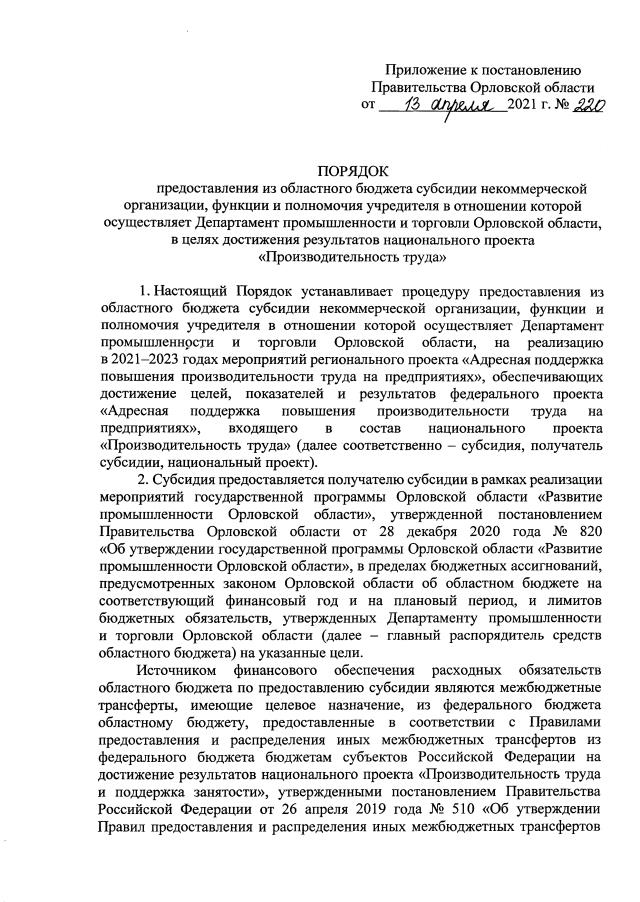 Приложение к постановлению
Правительства Орловской области
от 13 апреля 2021 г. № 220

ПОРЯДОК
предоставления из областного бюджета субсидии некоммерческой организации, функции и полномочия учредителя в отношении которой осуществляет Департамент промышленности и торговли Орловской области, в целях достижения результатов национального проекта «Производительность труда»

1. Настоящий Порядок устанавливает процедуру предоставления из областного бюджета субсидии некоммерческой организации, функции и полномочия учредителя в отношении которой осуществляет Департамент промышленности и торговли Орловской области, на реализацию в 2021–2023 годах мероприятий регионального проекта «Адресная поддержка повышения производительности труда на предприятиях», обеспечивающих достижение целей, показателей и результатов федерального проекта «Адресная поддержка повышения производительности труда на предприятиях», входящего в состав национального проекта «Производительность труда» (далее соответственно – субсидия, получатель субсидии, национальный проект).

2. Субсидия предоставляется получателю субсидии в рамках реализации мероприятий государственной программы Орловской области «Развитие промышленности Орловской области», утвержденной постановлением Правительства Орловской области от 28 декабря 2020 года № 820 «Об утверждении государственной программы Орловской области «Развитие промышленности Орловской области», в пределах бюджетных ассигнований, предусмотренных законом Орловской области об областном бюджете на соответствующий финансовый год и на плановый период, и лимитов бюджетных обязательств, утвержденных Департаменту промышленности и торговли Орловской области (далее – главный распорядитель средств областного бюджета) на указанные цели.

Источником финансового обеспечения расходных обязательств областного бюджета по предоставлению субсидии являются межбюджетные трансферты, имеющие целевое назначение, из федерального бюджета областному бюджету, предоставленные в соответствии с Правилами предоставления и распределения иных межбюджетных трансфертов из федерального бюджета бюджетам субъектов Российской Федерации на достижение результатов национального проекта «Производительность труда и поддержка занятости», утвержденными постановлением Правительства Российской Федерации от 26 апреля 2019 года № 510 «Об утверждении Правил предоставления и распределения иных межбюджетных трансфертов